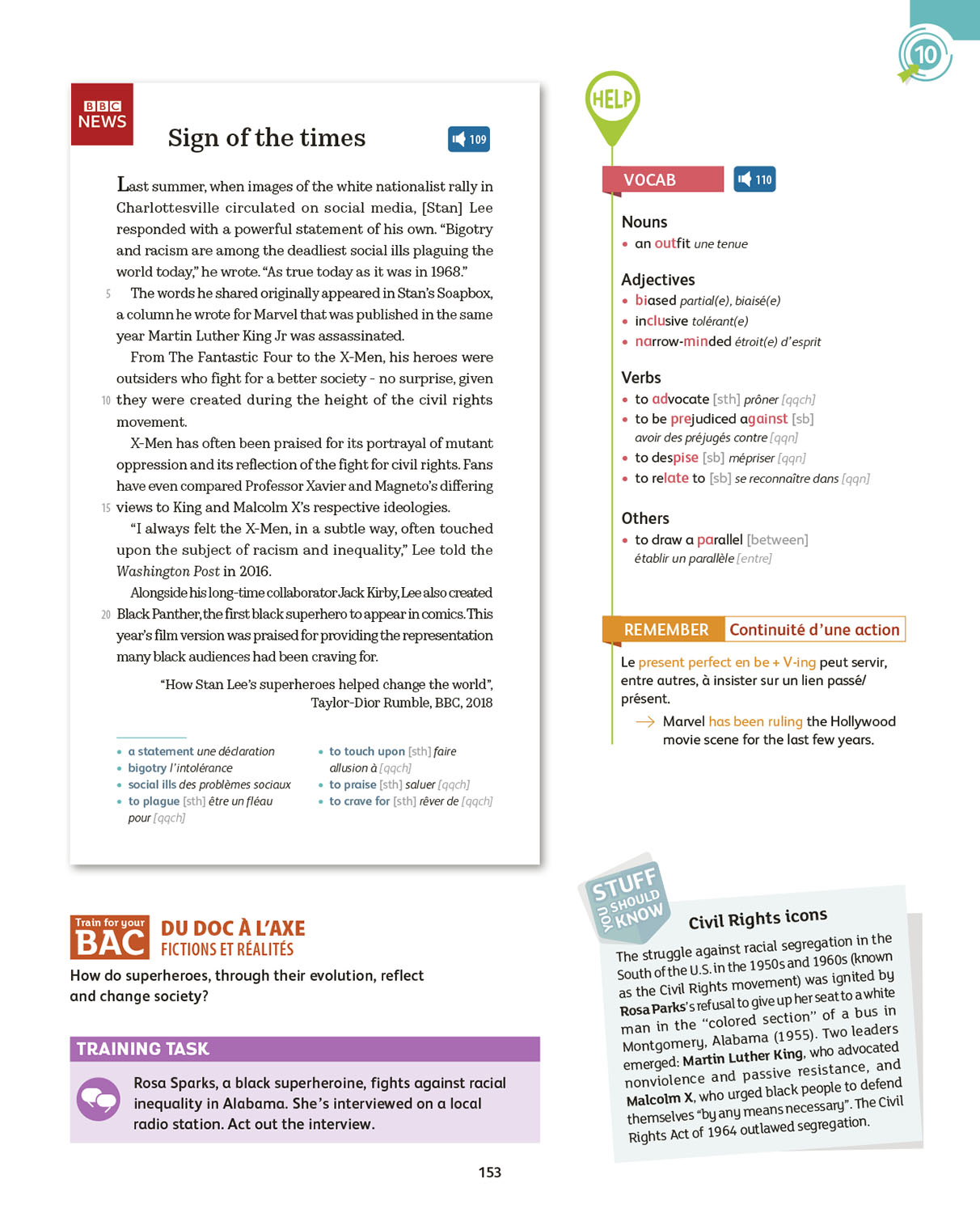 10

BBC NEWS

Sign of the times

109

Last summer, when images of the white nationalist rally in Charlottesville circulated on social media, [Stan] Lee responded with a powerful statement of his own. "Bigotry and racism are among the deadliest social ills plaguing the world today," he wrote. "As true today as it was in 1968."

5 The words he shared originally appeared in Stan's Soapbox, a column he wrote for Marvel that was published in the same year Martin Luther King Jr was assassinated.

From The Fantastic Four to the X-Men, his heroes were outsiders who fight for a better society - no surprise, given 10 they were created during the height of the civil rights movement.

X-Men has often been praised for its portrayal of mutant oppression and its reflection of the fight for civil rights. Fans have even compared Professor Xavier and Magneto's differing 15 views to King and Malcolm X's respective ideologies.

"I always felt the X-Men, in a subtle way, often touched upon the subject of racism and inequality," Lee told the Washington Post in 2016.

Alongside his long-time collaborator Jack Kirby, Lee also created 20 Black Panther, the first black superhero to appear in comics. This year's film version was praised for providing the representation many black audiences had been craving for.

"How Stan Lee's superheroes helped change the world", Taylor-Dior Rumble, BBC, 2018

• a statement une déclaration
• bigotry l'intolérance
• social ills des problèmes sociaux
• to plague [sth] être un fléau pour [qqch]
• to touch upon [sth] faire allusion à [qqch]
• to praise [sth] saluer [qqch]
• to crave for [sth] rêver de [qqch]

HELP

VOCAB 110

Nouns
• an outfit une tenue

Adjectives
• biased partial(e), biaisé(e)
• inclusive tolérant(e)
• narrow-minded étroit(e) d'esprit

Verbs
• to advocate [sth] prôner [qqch]
• to be prejudiced against [sb] avoir des préjugés contre [qqn]
• to despise [sb] mépriser [qqn]
• to relate to [sb] se reconnaître dans [qqn]

Others
• to draw a parallel [between] établir un parallèle [entre]

REMEMBER Continuité d'une action

Le present perfect en be + V-ing peut servir, entre autres, à insister sur un lien passé/présent.

→ Marvel has been ruling the Hollywood movie scene for the last few years.

Train for your BAC DU DOC À L'AXE FICTIONS ET RÉALITÉS

How do superheroes, through their evolution, reflect and change society?

TRAINING TASK

Rosa Sparks, a black superheroine, fights against racial inequality in Alabama. She's interviewed on a local radio station. Act out the interview.

STUFF YOU SHOULD KNOW

Civil Rights icons

The struggle against racial segregation in the South of the U.S. in the 1950s and 1960s (known as the Civil Rights movement) was ignited by Rosa Parks's refusal to give up her seat to a white man in the "colored section" of a bus in Montgomery, Alabama (1955). Two leaders emerged: Martin Luther King, who advocated nonviolence and passive resistance, and Malcolm X, who urged black people to defend themselves "by any means necessary". The Civil Rights Act of 1964 outlawed segregation.

153